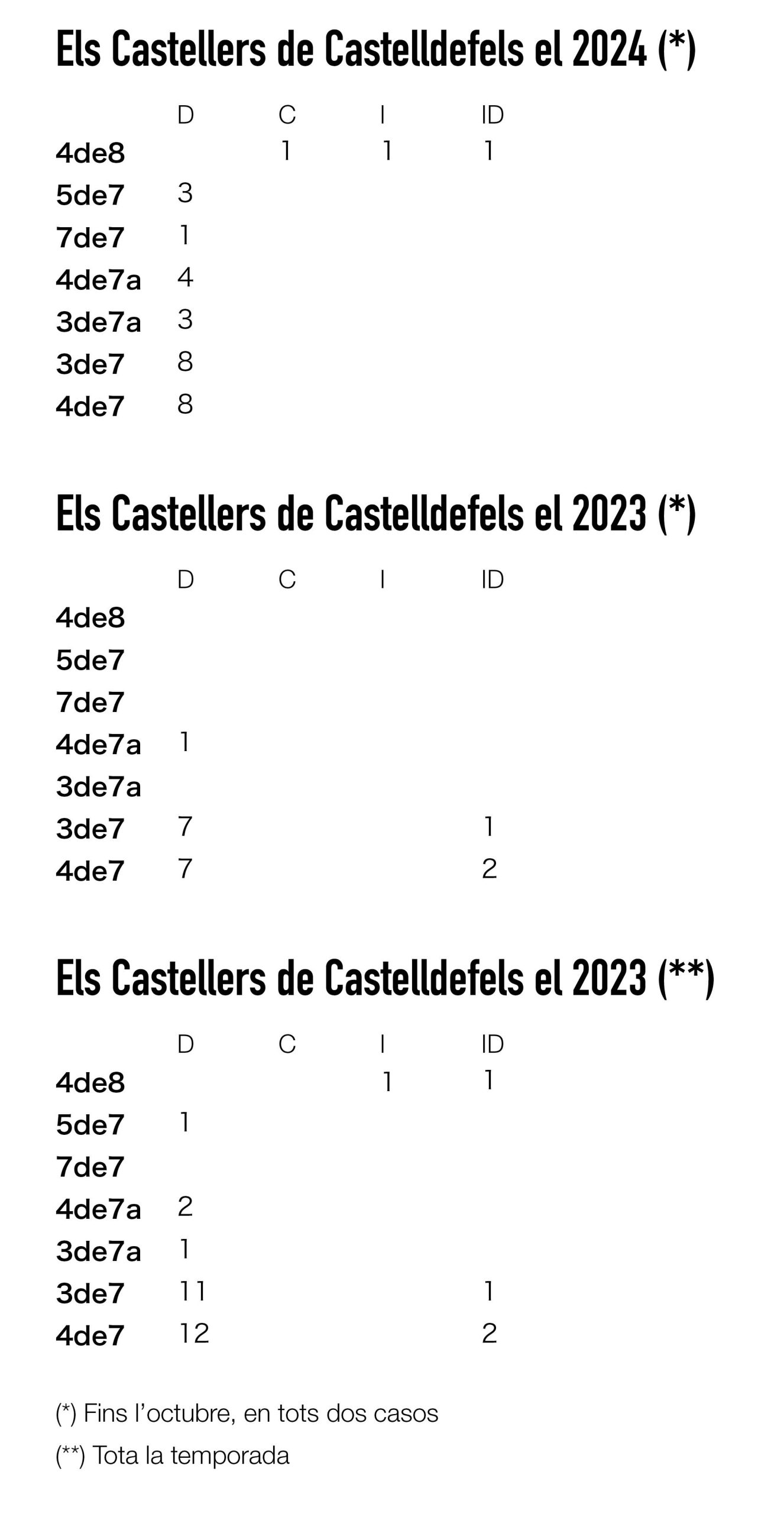 Els Castellers de Castelldefels el 2024 (*)

| | D | C | I | ID |
|---|---|---|---|---|
| 4de8 | | 1 | 1 | 1 |
| 5de7 | 3 | | | |
| 7de7 | 1 | | | |
| 4de7a | 4 | | | |
| 3de7a | 3 | | | |
| 3de7 | 8 | | | |
| 4de7 | 8 | | | |

Els Castellers de Castelldefels el 2023 (*)

| | D | C | I | ID |
|---|---|---|---|---|
| 4de8 | | | | |
| 5de7 | | | | |
| 7de7 | | | | |
| 4de7a | 1 | | | |
| 3de7a | | | | |
| 3de7 | 7 | | | 1 |
| 4de7 | 7 | | | 2 |

Els Castellers de Castelldefels el 2023 (**)

| | D | C | I | ID |
|---|---|---|---|---|
| 4de8 | | | 1 | 1 |
| 5de7 | 1 | | | |
| 7de7 | | | | |
| 4de7a | 2 | | | |
| 3de7a | 1 | | | |
| 3de7 | 11 | | | 1 |
| 4de7 | 12 | | | 2 |

(*) Fins l'octubre, en tots dos casos

(**) Tota la temporada